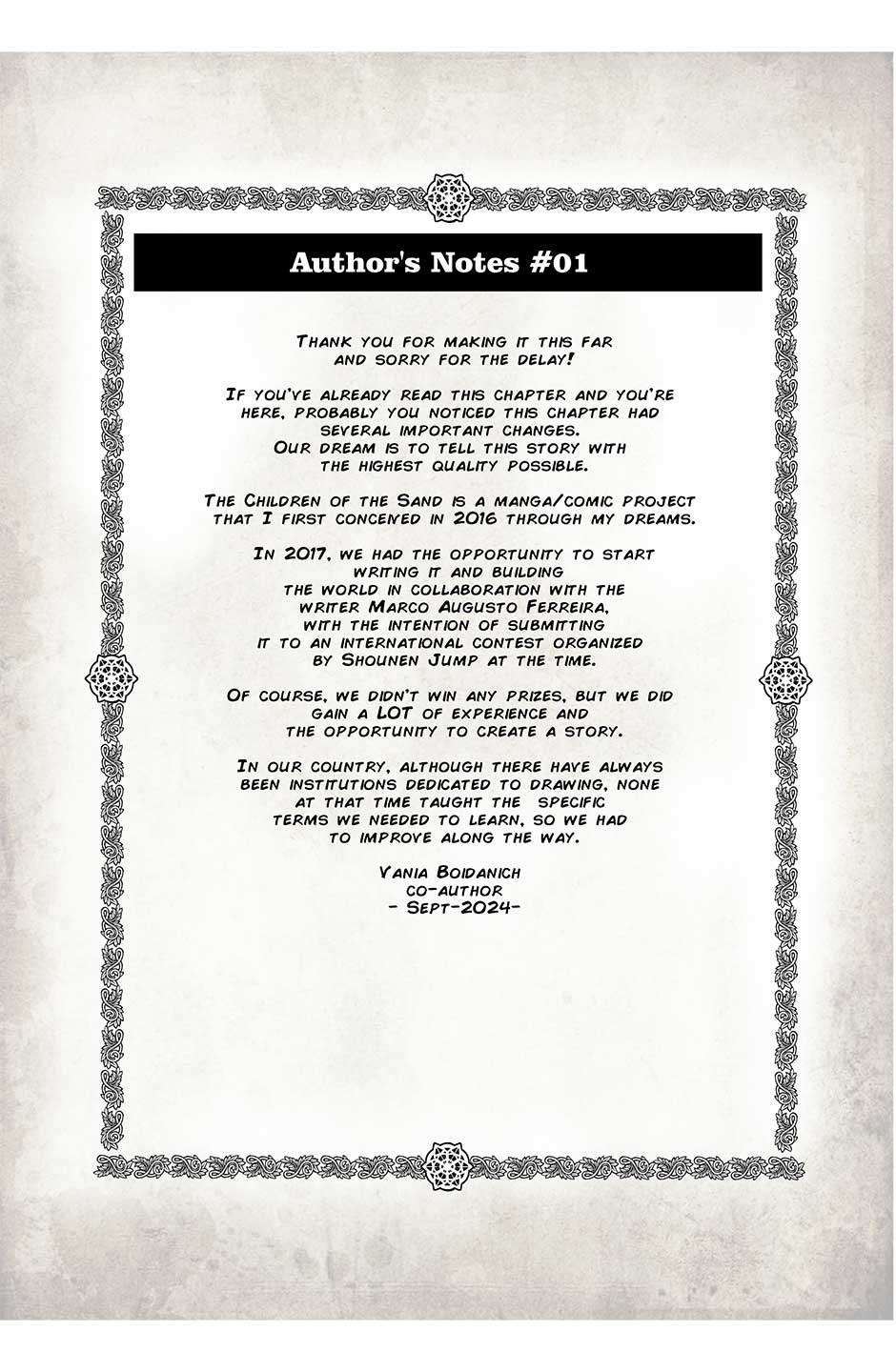 Author's Notes #01

Thank you for making it this far and sorry for the delay!

If you've already read this chapter and you're here, probably you noticed this chapter had several important changes. Our dream is to tell this story with the highest quality possible.

The Children of the Sand is a manga/comic project that I first conceived in 2016 through my dreams.

In 2017, we had the opportunity to start writing it and building the world in collaboration with the writer Marco Augusto Ferreira, with the intention of submitting it to an international contest organized by Shounen Jump at the time.

Of course, we didn't win any prizes, but we did gain a LOT of experience and the opportunity to create a story.

In our country, although there have always been institutions dedicated to drawing, none at that time taught the specific terms we needed to learn, so we had to improve along the way.

Vania Boidanich
co-author
- Sept-2024-